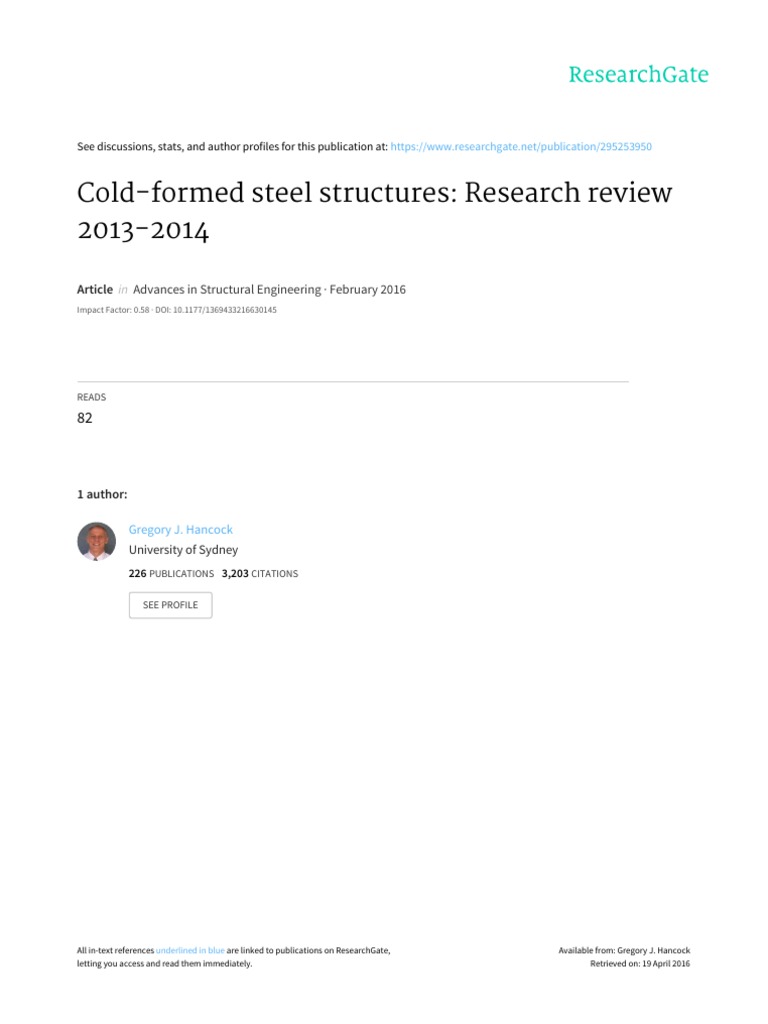 ResearchGate

See discussions, stats, and author profiles for this publication at: https://www.researchgate.net/publication/295253950

Cold-formed steel structures: Research review 2013-2014

Article in Advances in Structural Engineering · February 2016

Impact Factor: 0.58 · DOI: 10.1177/1369433216630145

READS

82

1 author:

Gregory J. Hancock

University of Sydney

226 PUBLICATIONS 3,203 CITATIONS

SEE PROFILE

All in-text references underlined in blue are linked to publications on ResearchGate, letting you access and read them immediately.

Available from: Gregory J. Hancock

Retrieved on: 19 April 2016